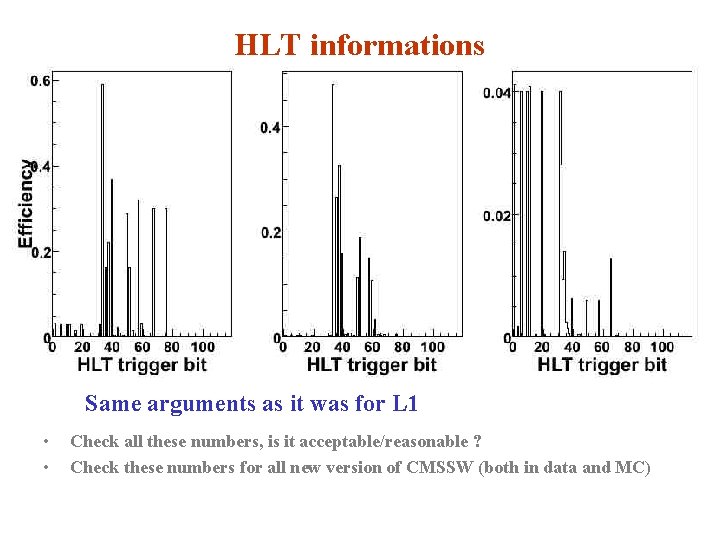 HLT informations

Efficiency

0.6

0.4

0.2

0

0 20 40 60 80 100

HLT trigger bit

0.4

0.2

0

0 20 40 60 80 100

HLT trigger bit

0.04

0.02

0

0 20 40 60 80 100

HLT trigger bit

Same arguments as it was for L1

• Check all these numbers, is it acceptable/reasonable ?

• Check these numbers for all new version of CMSSW (both in data and MC)